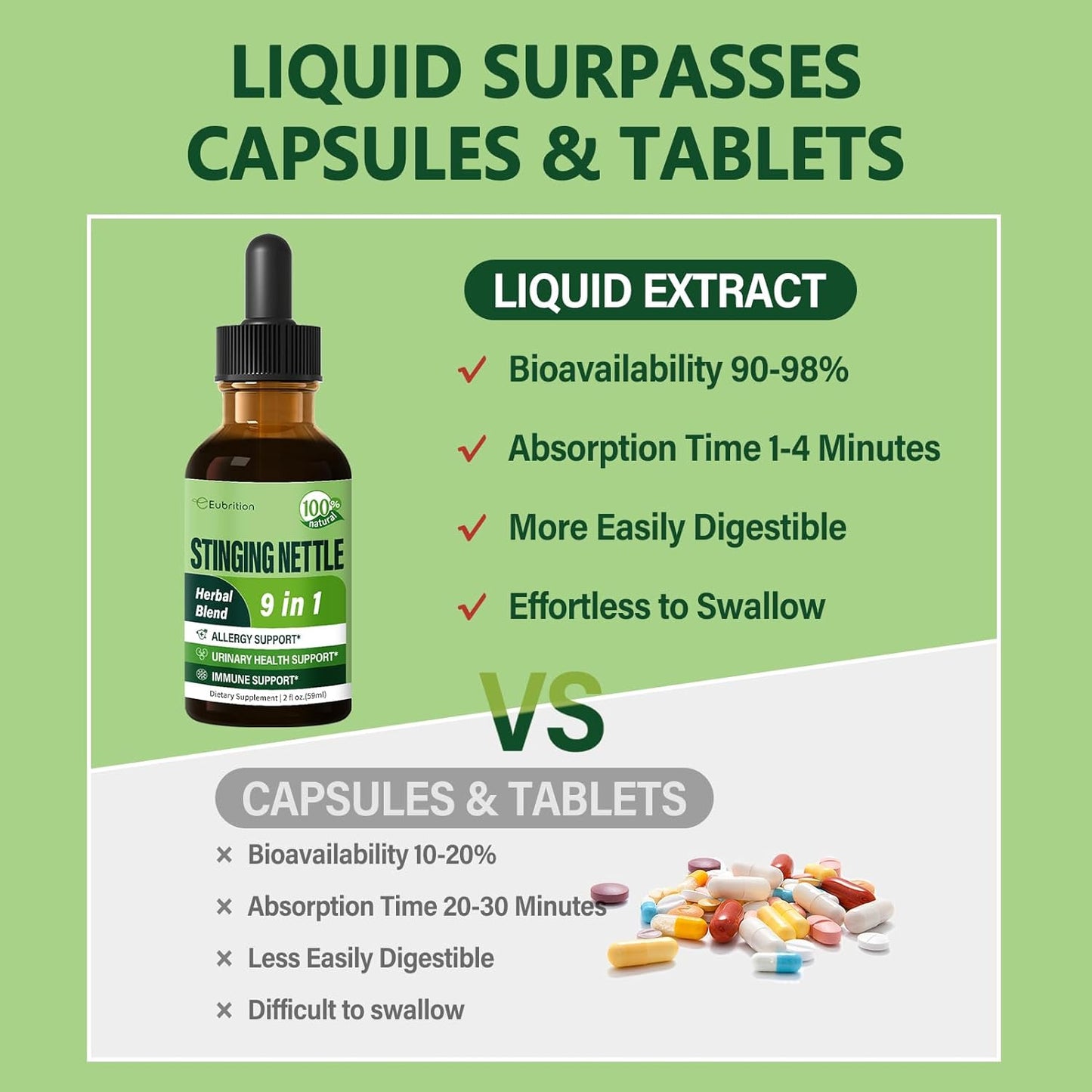 LIQUID SURPASSES CAPSULES & TABLETS

Eubrition

100% natural

STINGING NETTLE

Herbal Blend

9 in 1

ALLERGY SUPPORT*

URINARY HEALTH SUPPORT*

IMMUNE SUPPORT*

Dietary Supplement | 2 fl oz.(59ml)

LIQUID EXTRACT

✓ Bioavailability 90-98%

✓ Absorption Time 1-4 Minutes

✓ More Easily Digestible

✓ Effortless to Swallow

VS

CAPSULES & TABLETS

× Bioavailability 10-20%

× Absorption Time 20-30 Minutes

× Less Easily Digestible

× Difficult to swallow